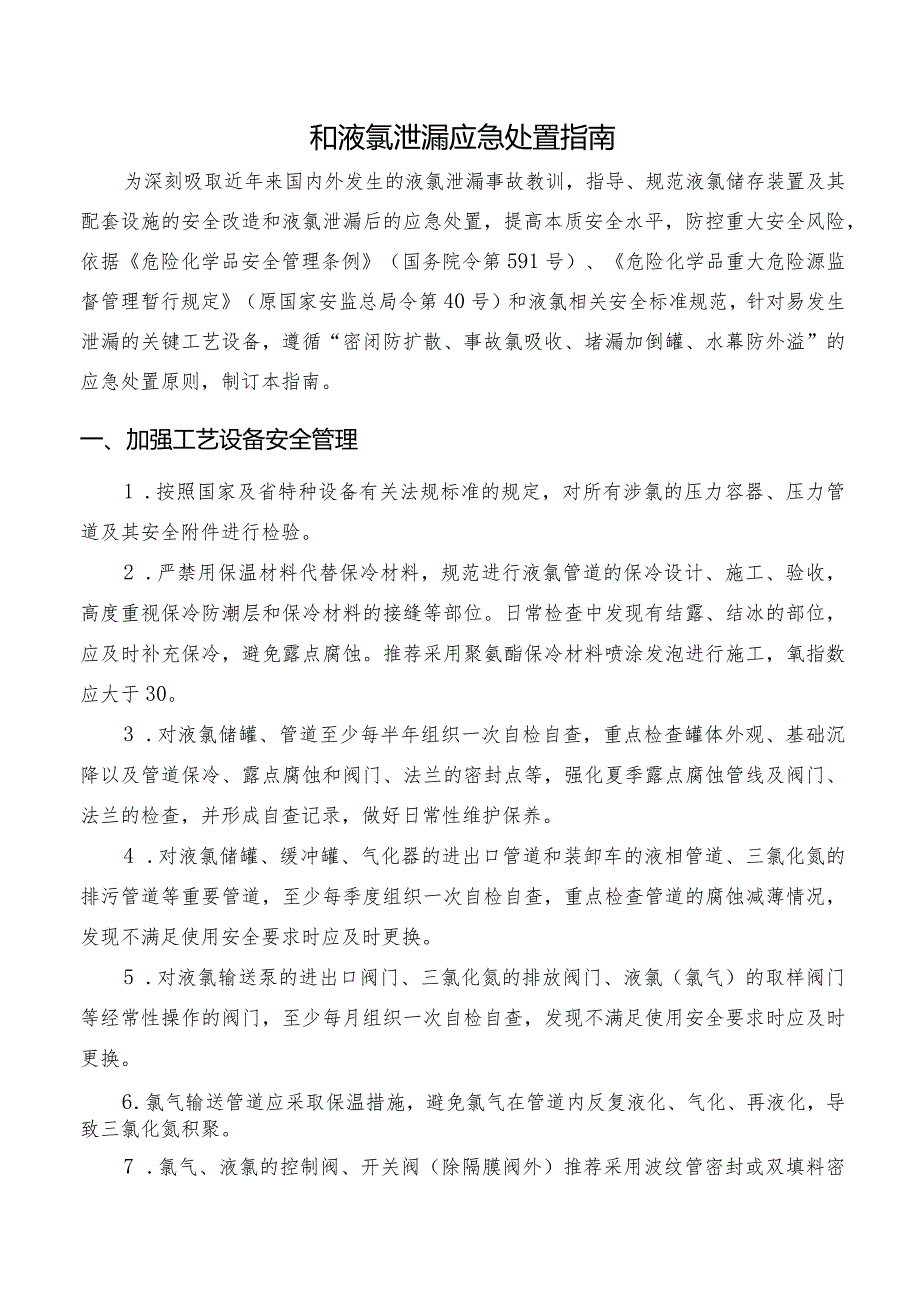 和液氯泄漏应急处置指南

为深刻吸取近年来国内外发生的液氯泄漏事故教训，指导、规范液氯储存装置及其配套设施的安全改造和液氯泄漏后的应急处置，提高本质安全水平，防控重大安全风险，依据《危险化学品安全管理条例》（国务院令第591号）、《危险化学品重大危险源监督管理暂行规定》（原国家安监总局令第40号）和液氯相关安全标准规范，针对易发生泄漏的关键工艺设备，遵循“密闭防扩散、事故氯吸收、堵漏加倒罐、水幕防外溢”的应急处置原则，制订本指南。

一、加强工艺设备安全管理

1．按照国家及省特种设备有关法规标准的规定，对所有涉氯的压力容器、压力管道及其安全附件进行检验。

2．严禁用保温材料代替保冷材料，规范进行液氯管道的保冷设计、施工、验收，高度重视保冷防潮层和保冷材料的接缝等部位。日常检查中发现有结露、结冰的部位，应及时补充保冷，避免露点腐蚀。推荐采用聚氨酯保冷材料喷涂发泡进行施工，氧指数应大于30。

3．对液氯储罐、管道至少每半年组织一次自检自查，重点检查罐体外观、基础沉降以及管道保冷、露点腐蚀和阀门、法兰的密封点等，强化夏季露点腐蚀管线及阀门、法兰的检查，并形成自查记录，做好日常性维护保养。

4．对液氯储罐、缓冲罐、气化器的进出口管道和装卸车的液相管道、三氯化氮的排污管道等重要管道，至少每季度组织一次自检自查，重点检查管道的腐蚀减薄情况，发现不满足使用安全要求时应及时更换。

5．对液氯输送泵的进出口阀门、三氯化氮的排放阀门、液氯（氯气）的取样阀门等经常性操作的阀门，至少每月组织一次自检自查，发现不满足使用安全要求时应及时更换。

6.氯气输送管道应采取保温措施，避免氯气在管道内反复液化、气化、再液化，导致三氯化氮积聚。

7．氯气、液氯的控制阀、开关阀（除隔膜阀外）推荐采用波纹管密封或双填料密